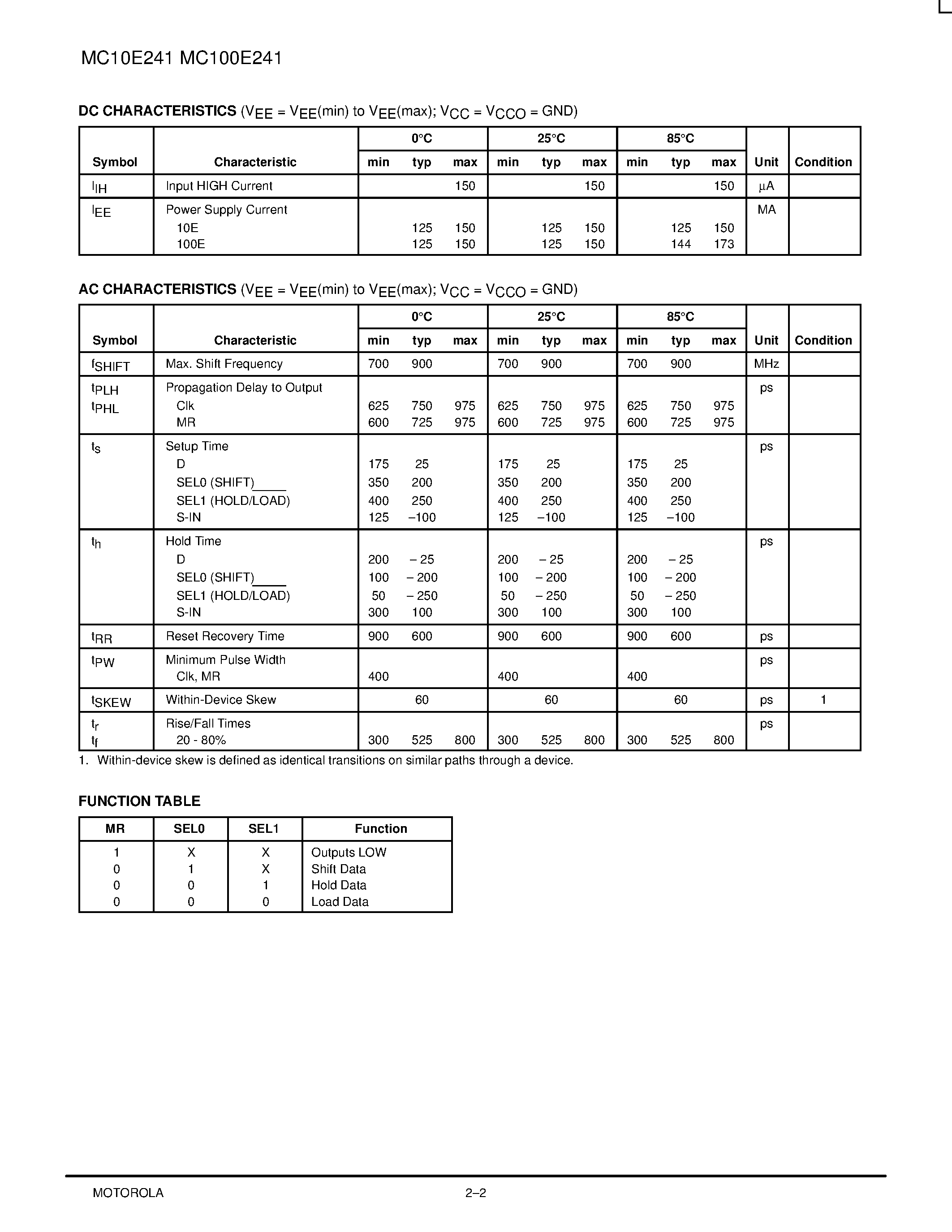 MC10E241 MC100E241

**DC CHARACTERISTICS** ($V_{EE}$ = $V_{EE}$(min) to $V_{EE}$(max); $V_{CC}$ = $V_{CCO}$ = GND)

| Symbol | Characteristic | 0°C min | 0°C typ | 0°C max | 25°C min | 25°C typ | 25°C max | 85°C min | 85°C typ | 85°C max | Unit | Condition |
|---|---|---|---|---|---|---|---|---|---|---|---|---|
| $I_{IH}$ | Input HIGH Current | | | 150 | | | 150 | | | 150 | μA | |
| $I_{EE}$ | Power Supply Current | | | | | | | | | | MA | |
| | 10E | | 125 | 150 | | 125 | 150 | | 125 | 150 | | |
| | 100E | | 125 | 150 | | 125 | 150 | | 144 | 173 | | |

**AC CHARACTERISTICS** ($V_{EE}$ = $V_{EE}$(min) to $V_{EE}$(max); $V_{CC}$ = $V_{CCO}$ = GND)

| Symbol | Characteristic | 0°C min | 0°C typ | 0°C max | 25°C min | 25°C typ | 25°C max | 85°C min | 85°C typ | 85°C max | Unit | Condition |
|---|---|---|---|---|---|---|---|---|---|---|---|---|
| $f_{SHIFT}$ | Max. Shift Frequency | 700 | 900 | | 700 | 900 | | 700 | 900 | | MHz | |
| $t_{PLH}$ $t_{PHL}$ | Propagation Delay to Output | | | | | | | | | | ps | |
| | Clk | 625 | 750 | 975 | 625 | 750 | 975 | 625 | 750 | 975 | | |
| | MR | 600 | 725 | 975 | 600 | 725 | 975 | 600 | 725 | 975 | | |
| $t_s$ | Setup Time | | | | | | | | | | ps | |
| | D | 175 | 25 | | 175 | 25 | | 175 | 25 | | | |
| | SEL0 (SHIFT) | 350 | 200 | | 350 | 200 | | 350 | 200 | | | |
| | SEL1 (HOLD/LOAD) | 400 | 250 | | 400 | 250 | | 400 | 250 | | | |
| | S-IN | 125 | –100 | | 125 | –100 | | 125 | –100 | | | |
| $t_h$ | Hold Time | | | | | | | | | | ps | |
| | D | 200 | – 25 | | 200 | – 25 | | 200 | – 25 | | | |
| | SEL0 (SHIFT) | 100 | – 200 | | 100 | – 200 | | 100 | – 200 | | | |
| | SEL1 (HOLD/LOAD) | 50 | – 250 | | 50 | – 250 | | 50 | – 250 | | | |
| | S-IN | 300 | 100 | | 300 | 100 | | 300 | 100 | | | |
| $t_{RR}$ | Reset Recovery Time | 900 | 600 | | 900 | 600 | | 900 | 600 | | ps | |
| $t_{PW}$ | Minimum Pulse Width | | | | | | | | | | ps | |
| | Clk, MR | 400 | | | 400 | | | 400 | | | | |
| $t_{SKEW}$ | Within-Device Skew | | 60 | | | 60 | | | 60 | | ps | 1 |
| $t_r$ $t_f$ | Rise/Fall Times | | | | | | | | | | ps | |
| | 20 - 80% | 300 | 525 | 800 | 300 | 525 | 800 | 300 | 525 | 800 | | |

1. Within-device skew is defined as identical transitions on similar paths through a device.

**FUNCTION TABLE**

| MR | SEL0 | SEL1 | Function |
|---|---|---|---|
| 1 | X | X | Outputs LOW |
| 0 | 1 | X | Shift Data |
| 0 | 0 | 1 | Hold Data |
| 0 | 0 | 0 | Load Data |

MOTOROLA 2–2